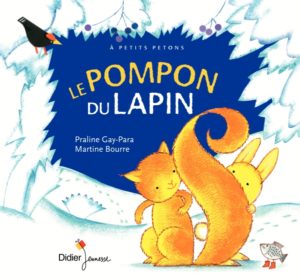 À PETITS PETONS

LE POMPON DU LAPIN

Praline Gay-Para
Martine Bourre

Didier Jeunesse